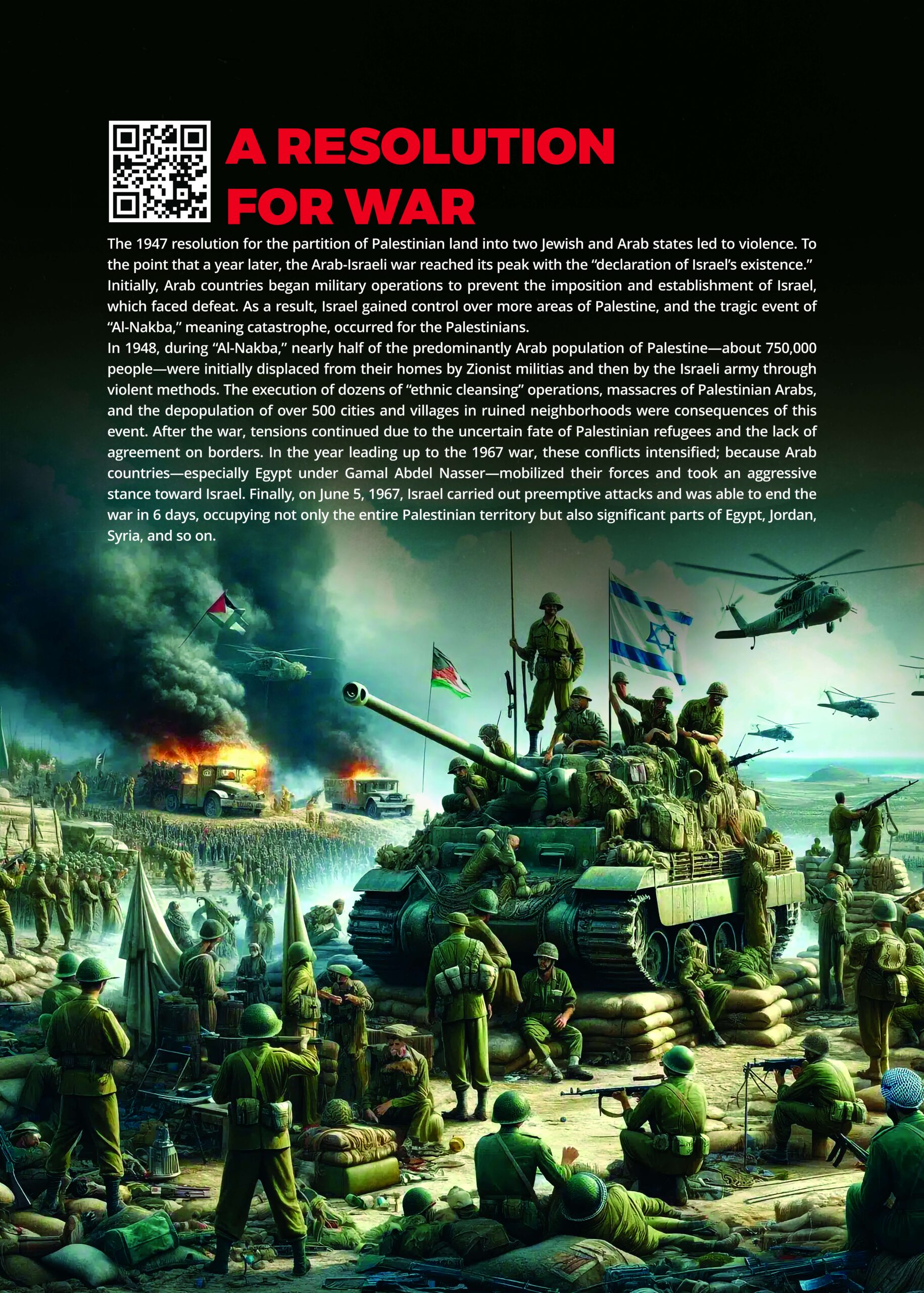 A RESOLUTION
FOR WAR

The 1947 resolution for the partition of Palestinian land into two Jewish and Arab states led to violence. To the point that a year later, the Arab-Israeli war reached its peak with the "declaration of Israel's existence." Initially, Arab countries began military operations to prevent the imposition and establishment of Israel, which faced defeat. As a result, Israel gained control over more areas of Palestine, and the tragic event of "Al-Nakba," meaning catastrophe, occurred for the Palestinians.

In 1948, during "Al-Nakba," nearly half of the predominantly Arab population of Palestine—about 750,000 people—were initially displaced from their homes by Zionist militias and then by the Israeli army through violent methods. The execution of dozens of "ethnic cleansing" operations, massacres of Palestinian Arabs, and the depopulation of over 500 cities and villages in ruined neighborhoods were consequences of this event. After the war, tensions continued due to the uncertain fate of Palestinian refugees and the lack of agreement on borders. In the year leading up to the 1967 war, these conflicts intensified; because Arab countries—especially Egypt under Gamal Abdel Nasser—mobilized their forces and took an aggressive stance toward Israel. Finally, on June 5, 1967, Israel carried out preemptive attacks and was able to end the war in 6 days, occupying not only the entire Palestinian territory but also significant parts of Egypt, Jordan, Syria, and so on.